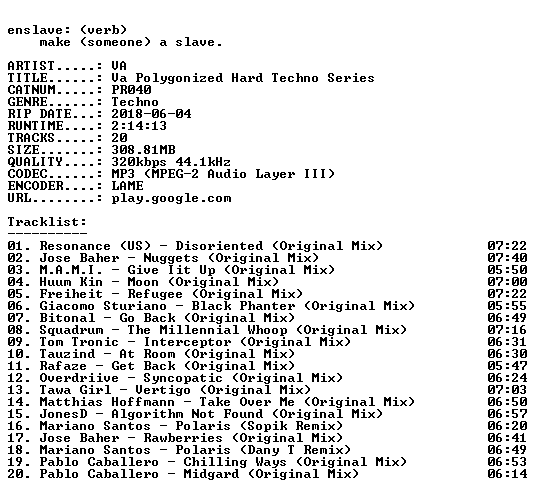 enslave: (verb)
make (someone) a slave.

ARTIST.....: VA
TITLE......: Va Polygonized Hard Techno Series
CATNUM.....: PR040
GENRE......: Techno
RIP DATE...: 2018-06-04
RUNTIME....: 2:14:13
TRACKS.....: 20
SIZE.......: 308.81MB
QUALITY....: 320kbps 44.1kHz
CODEC......: MP3 (MPEG-2 Audio Layer III)
ENCODER....: LAME
URL........: play.google.com

Tracklist:
----------
01. Resonance (US) - Disoriented (Original Mix) 07:22
02. Jose Baher - Nuggets (Original Mix) 07:40
03. M.A.M.I. - Give Iit Up (Original Mix) 05:50
04. Huum Kin - Moon (Original Mix) 07:00
05. Freiheit - Refugee (Original Mix) 07:22
06. Giacomo Sturiano - Black Phanter (Original Mix) 05:55
07. Bitonal - Go Back (Original Mix) 06:49
08. Squadrum - The Millennial Whoop (Original Mix) 07:16
09. Tom Tronic - Interceptor (Original Mix) 06:31
10. Tauzind - At Room (Original Mix) 06:30
11. Rafaze - Get Back (Original Mix) 05:47
12. Overdriive - Syncopatic (Original Mix) 06:24
13. Tawa Girl - Vertigo (Original Mix) 07:03
14. Matthias Hoffmann - Take Over Me (Original Mix) 06:50
15. JonesD - Algorithm Not Found (Original Mix) 06:57
16. Mariano Santos - Polaris (Sopik Remix) 06:20
17. Jose Baher - Rawberries (Original Mix) 06:41
18. Mariano Santos - Polaris (Dany T Remix) 06:49
19. Pablo Caballero - Chilling Ways (Original Mix) 06:53
20. Pablo Caballero - Midgard (Original Mix) 06:14